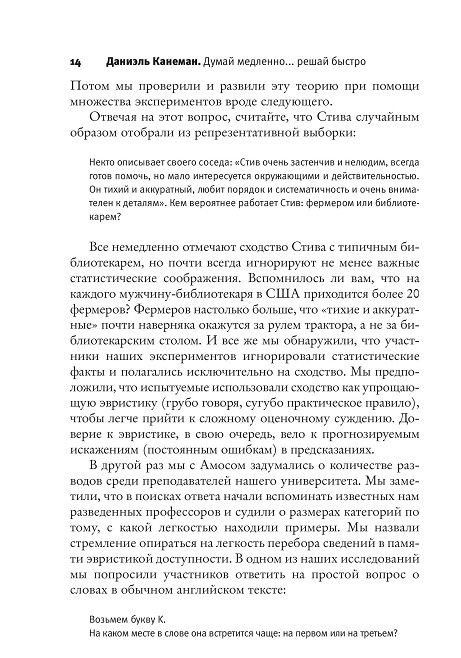 14 Даниэль Канеман. Думай медленно... решай быстро

Потом мы проверили и развили эту теорию при помощи множества экспериментов вроде следующего.

Отвечая на этот вопрос, считайте, что Стива случайным образом отобрали из репрезентативной выборки:

Некто описывает своего соседа: «Стив очень застенчив и нелюдим, всегда готов помочь, но мало интересуется окружающими и действительностью. Он тихий и аккуратный, любит порядок и систематичность и очень внимателен к деталям». Кем вероятнее работает Стив: фермером или библиотекарем?

Все немедленно отмечают сходство Стива с типичным библиотекарем, но почти всегда игнорируют не менее важные статистические соображения. Вспомнилось ли вам, что на каждого мужчину-библиотекаря в США приходится более 20 фермеров? Фермеров настолько больше, что «тихие и аккуратные» почти наверняка окажутся за рулем трактора, а не за библиотекарским столом. И все же мы обнаружили, что участники наших экспериментов игнорировали статистические факты и полагались исключительно на сходство. Мы предположили, что испытуемые использовали сходство как упрощающую эвристику (грубо говоря, сугубо практическое правило), чтобы легче прийти к сложному оценочному суждению. Доверие к эвристике, в свою очередь, вело к прогнозируемым искажениям (постоянным ошибкам) в предсказаниях.

В другой раз мы с Амосом задумались о количестве разводов среди преподавателей нашего университета. Мы заметили, что в поисках ответа начали вспоминать известных нам разведенных профессоров и судили о размерах категорий по тому, с какой легкостью находили примеры. Мы назвали стремление опираться на легкость перебора сведений в памяти эвристикой доступности. В одном из наших исследований мы попросили участников ответить на простой вопрос о словах в обычном английском тексте:

Возьмем букву К.
На каком месте в слове она встретится чаще: на первом или на третьем?